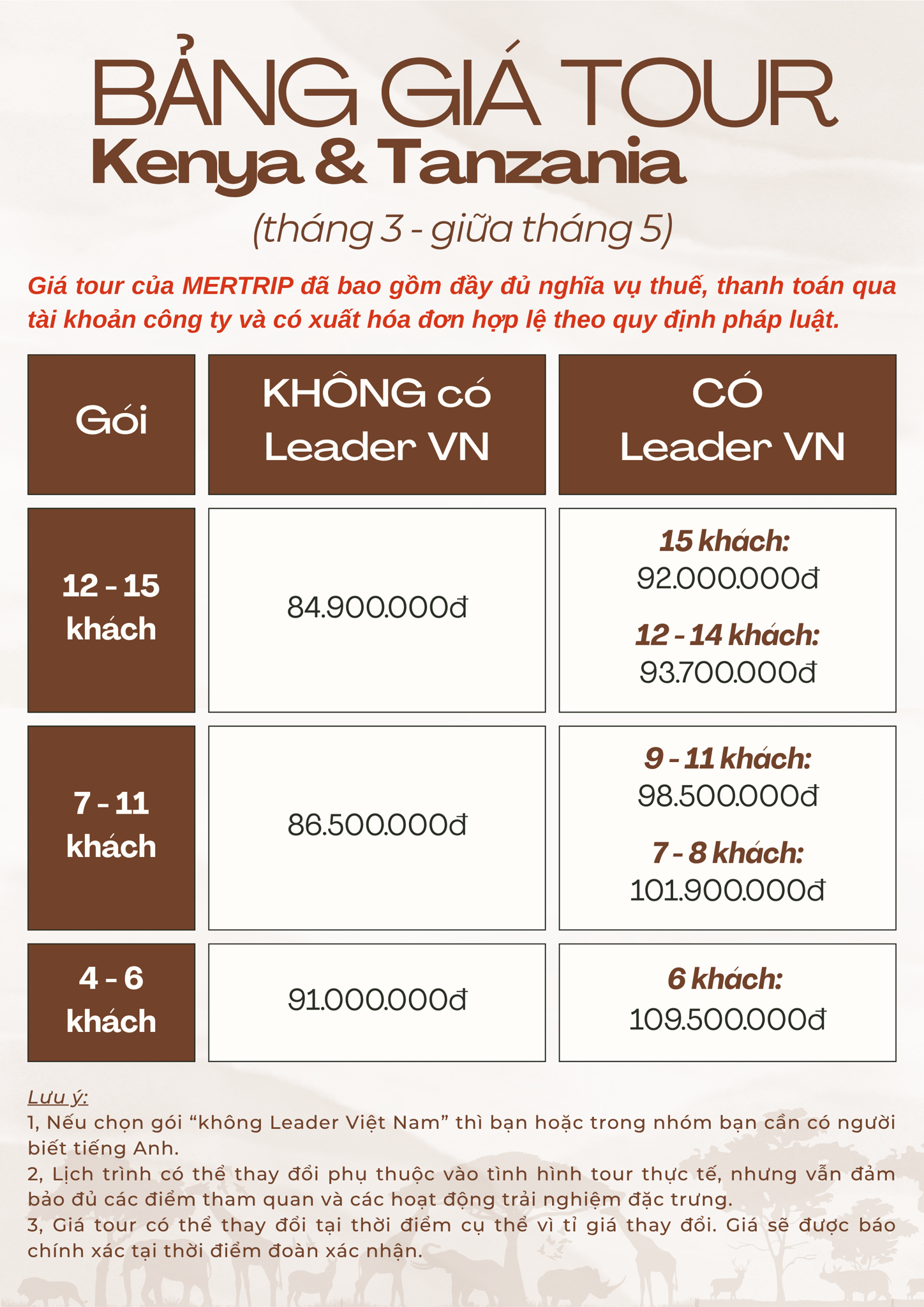 BẢNG GIÁ TOUR
Kenya & Tanzania
(tháng 3 - giữa tháng 5)

Giá tour của MERTRIP đã bao gồm đầy đủ nghĩa vụ thuế, thanh toán qua tài khoản công ty và có xuất hóa đơn hợp lệ theo quy định pháp luật.

| Gói | KHÔNG có Leader VN | CÓ Leader VN |
|---|---|---|
| 12 - 15 khách | 84.900.000đ | 15 khách: 92.000.000đ 12 - 14 khách: 93.700.000đ |
| 7 - 11 khách | 86.500.000đ | 9 - 11 khách: 98.500.000đ 7 - 8 khách: 101.900.000đ |
| 4 - 6 khách | 91.000.000đ | 6 khách: 109.500.000đ |

Lưu ý:
1, Nếu chọn gói “không Leader Việt Nam” thì bạn hoặc trong nhóm bạn cần có người biết tiếng Anh.
2, Lịch trình có thể thay đổi phụ thuộc vào tình hình tour thực tế, nhưng vẫn đảm bảo đủ các điểm tham quan và các hoạt động trải nghiệm đặc trưng.
3, Giá tour có thể thay đổi tại thời điểm cụ thể vì tỉ giá thay đổi. Giá sẽ được báo chính xác tại thời điểm đoàn xác nhận.